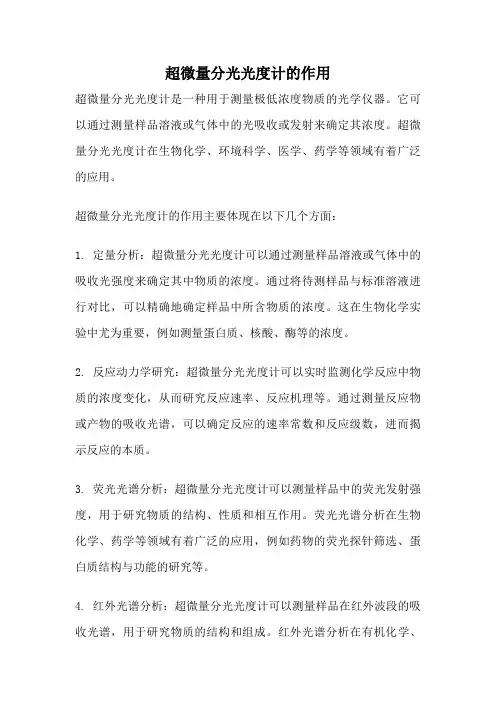 超微量分光光度计的作用

超微量分光光度计是一种用于测量极低浓度物质的光学仪器。它可以通过测量样品溶液或气体中的光吸收或发射来确定其浓度。超微量分光光度计在生物化学、环境科学、医学、药学等领域有着广泛的应用。

超微量分光光度计的作用主要体现在以下几个方面：

1. 定量分析：超微量分光光度计可以通过测量样品溶液或气体中的吸收光强度来确定其中物质的浓度。通过将待测样品与标准溶液进行对比，可以精确地确定样品中所含物质的浓度。这在生物化学实验中尤为重要，例如测量蛋白质、核酸、酶等的浓度。

2. 反应动力学研究：超微量分光光度计可以实时监测化学反应中物质的浓度变化，从而研究反应速率、反应机理等。通过测量反应物或产物的吸收光谱，可以确定反应的速率常数和反应级数，进而揭示反应的本质。

3. 荧光光谱分析：超微量分光光度计可以测量样品中的荧光发射强度，用于研究物质的结构、性质和相互作用。荧光光谱分析在生物化学、药学等领域有着广泛的应用，例如药物的荧光探针筛选、蛋白质结构与功能的研究等。

4. 红外光谱分析：超微量分光光度计可以测量样品在红外波段的吸收光谱，用于研究物质的结构和组成。红外光谱分析在有机化学、